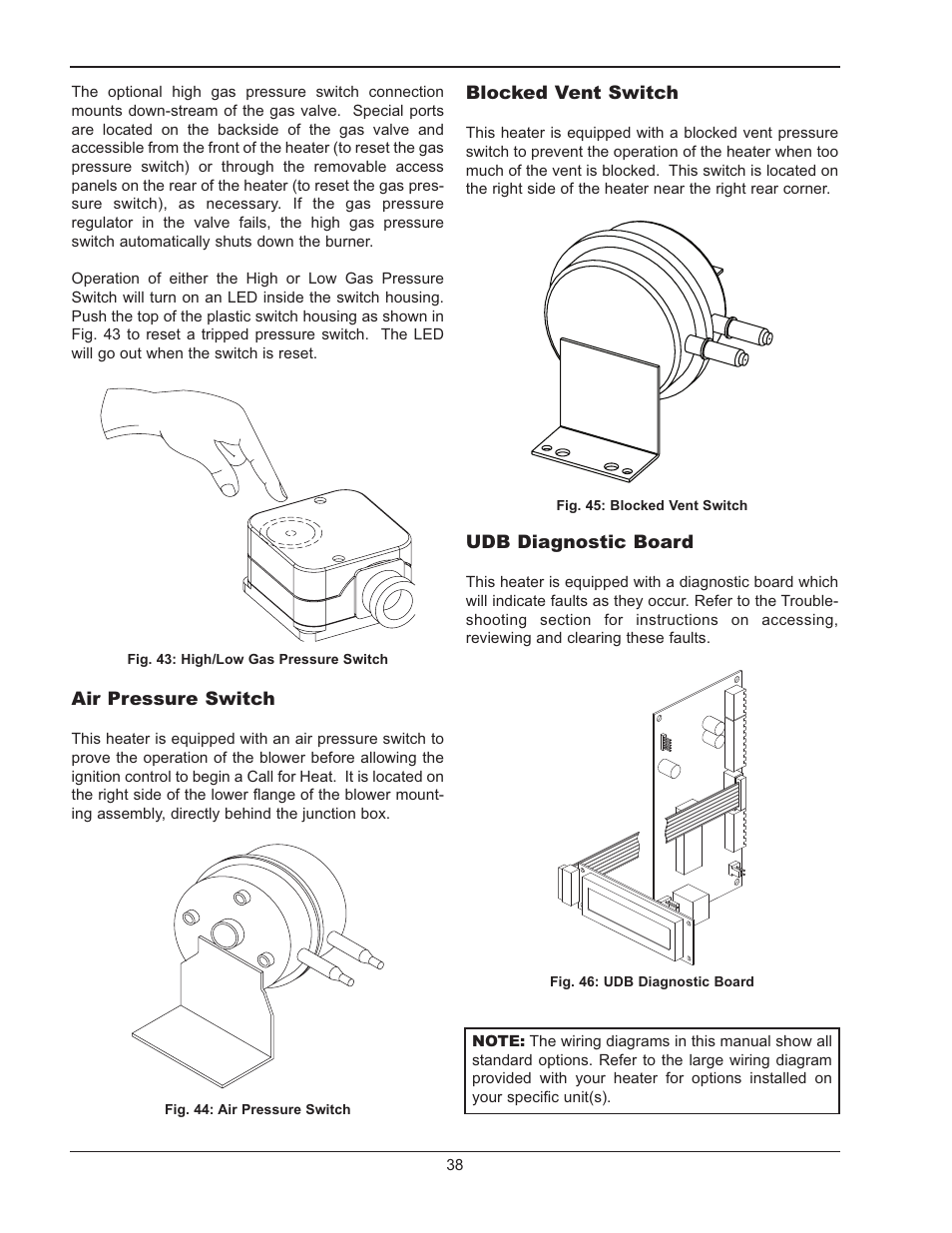 The optional high gas pressure switch connection mounts down-stream of the gas valve. Special ports are located on the backside of the gas valve and accessible from the front of the heater (to reset the gas pressure switch) or through the removable access panels on the rear of the heater (to reset the gas pressure switch), as necessary. If the gas pressure regulator in the valve fails, the high gas pressure switch automatically shuts down the burner.

Operation of either the High or Low Gas Pressure Switch will turn on an LED inside the switch housing. Push the top of the plastic switch housing as shown in Fig. 43 to reset a tripped pressure switch. The LED will go out when the switch is reset.

Fig. 43: High/Low Gas Pressure Switch

Air Pressure Switch

This heater is equipped with an air pressure switch to prove the operation of the blower before allowing the ignition control to begin a Call for Heat. It is located on the right side of the lower flange of the blower mounting assembly, directly behind the junction box.

Fig. 44: Air Pressure Switch

Blocked Vent Switch

This heater is equipped with a blocked vent pressure switch to prevent the operation of the heater when too much of the vent is blocked. This switch is located on the right side of the heater near the right rear corner.

Fig. 45: Blocked Vent Switch

UDB Diagnostic Board

This heater is equipped with a diagnostic board which will indicate faults as they occur. Refer to the Troubleshooting section for instructions on accessing, reviewing and clearing these faults.

Fig. 46: UDB Diagnostic Board

NOTE: The wiring diagrams in this manual show all standard options. Refer to the large wiring diagram provided with your heater for options installed on your specific unit(s).

38